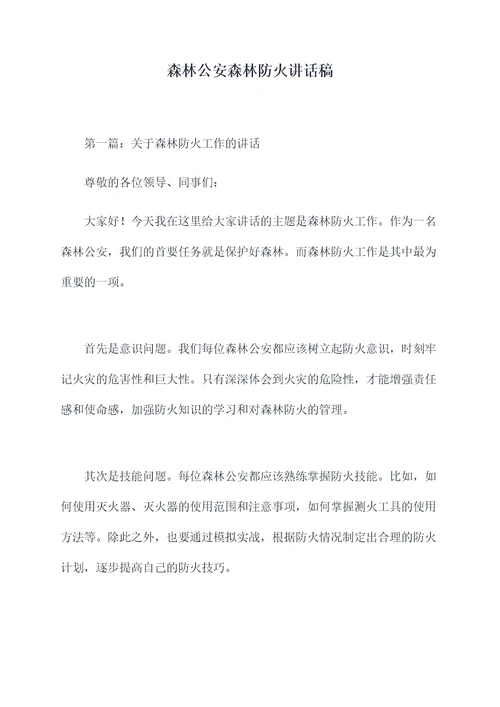 森林公安森林防火讲话稿

第一篇：关于森林防火工作的讲话

尊敬的各位领导、同事们：

大家好！今天我在这里给大家讲话的主题是森林防火工作。作为一名森林公安，我们的首要任务就是保护好森林。而森林防火工作是其中最为重要的一项。

首先是意识问题。我们每位森林公安都应该树立起防火意识，时刻牢记火灾的危害性和巨大性。只有深深体会到火灾的危险性，才能增强责任感和使命感，加强防火知识的学习和对森林防火的管理。

其次是技能问题。每位森林公安都应该熟练掌握防火技能。比如，如何使用灭火器、灭火器的使用范围和注意事项，如何掌握测火工具的使用方法等。除此之外，也要通过模拟实战，根据防火情况制定出合理的防火计划，逐步提高自己的防火技巧。